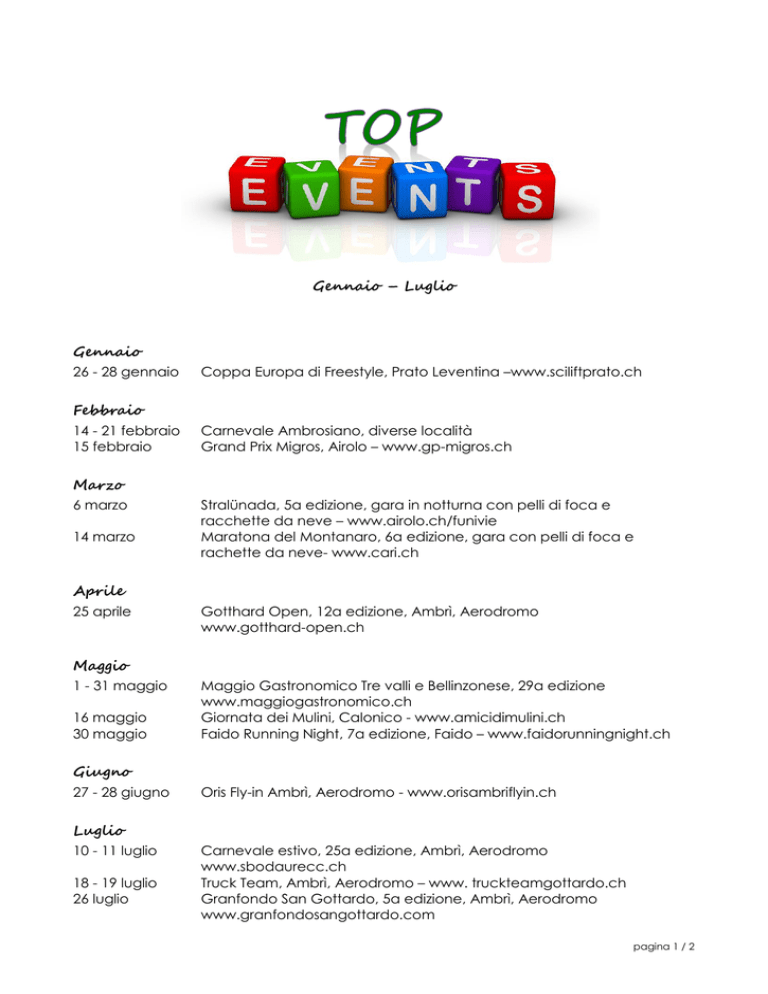 TOP
EVENTS

Gennaio – Luglio

Gennaio
26 - 28 gennaio Coppa Europa di Freestyle, Prato Leventina –www.sciliftprato.ch

Febbraio
14 - 21 febbraio Carnevale Ambrosiano, diverse località
15 febbraio Grand Prix Migros, Airolo – www.gp-migros.ch

Marzo
6 marzo Stralünada, 5a edizione, gara in notturna con pelli di foca e racchette da neve – www.airolo.ch/funivie
14 marzo Maratona del Montanaro, 6a edizione, gara con pelli di foca e rachette da neve- www.cari.ch

Aprile
25 aprile Gotthard Open, 12a edizione, Ambrì, Aerodromo www.gotthard-open.ch

Maggio
1 - 31 maggio Maggio Gastronomico Tre valli e Bellinzonese, 29a edizione www.maggiogastronomico.ch
16 maggio Giornata dei Mulini, Calonico - www.amicidimulini.ch
30 maggio Faido Running Night, 7a edizione, Faido – www.faidorunningnight.ch

Giugno
27 - 28 giugno Oris Fly-in Ambrì, Aerodromo - www.orisambriflyin.ch

Luglio
10 - 11 luglio Carnevale estivo, 25a edizione, Ambrì, Aerodromo www.sbodaurecc.ch
18 - 19 luglio Truck Team, Ambrì, Aerodromo – www. truckteamgottardo.ch
26 luglio Granfondo San Gottardo, 5a edizione, Ambrì, Aerodromo www.granfondosangottardo.com

pagina 1 / 2